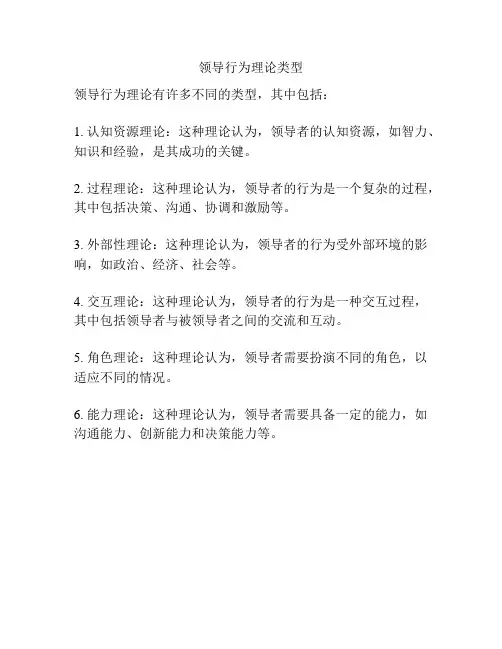 领导行为理论类型

领导行为理论有许多不同的类型，其中包括：

1. 认知资源理论：这种理论认为，领导者的认知资源，如智力、知识和经验，是其成功的关键。

2. 过程理论：这种理论认为，领导者的行为是一个复杂的过程，其中包括决策、沟通、协调和激励等。

3. 外部性理论：这种理论认为，领导者的行为受外部环境的影响，如政治、经济、社会等。

4. 交互理论：这种理论认为，领导者的行为是一种交互过程，其中包括领导者与被领导者之间的交流和互动。

5. 角色理论：这种理论认为，领导者需要扮演不同的角色，以适应不同的情况。

6. 能力理论：这种理论认为，领导者需要具备一定的能力，如沟通能力、创新能力和决策能力等。